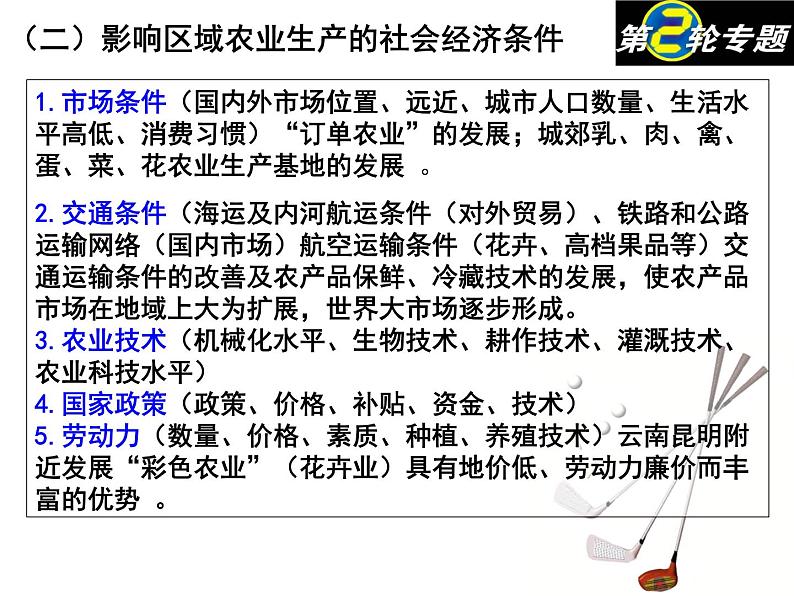 （二）影响区域农业生产的社会经济条件

第2轮专题

1. 市场条件（国内外市场位置、远近、城市人口数量、生活水平高低、消费习惯）“订单农业”的发展；城郊乳、肉、禽、蛋、菜、花农业生产基地的发展 。

2. 交通条件（海运及内河航运条件（对外贸易）、铁路和公路运输网络（国内市场）航空运输条件（花卉、高档果品等）交通运输条件的改善及农产品保鲜、冷藏技术的发展，使农产品市场在地域上大为扩展，世界大市场逐步形成。
3. 农业技术（机械化水平、生物技术、耕作技术、灌溉技术、农业科技水平）
4. 国家政策（政策、价格、补贴、资金、技术）
5. 劳动力（数量、价格、素质、种植、养殖技术）云南昆明附近发展“彩色农业”（花卉业）具有地价低、劳动力廉价而丰富的优势 。